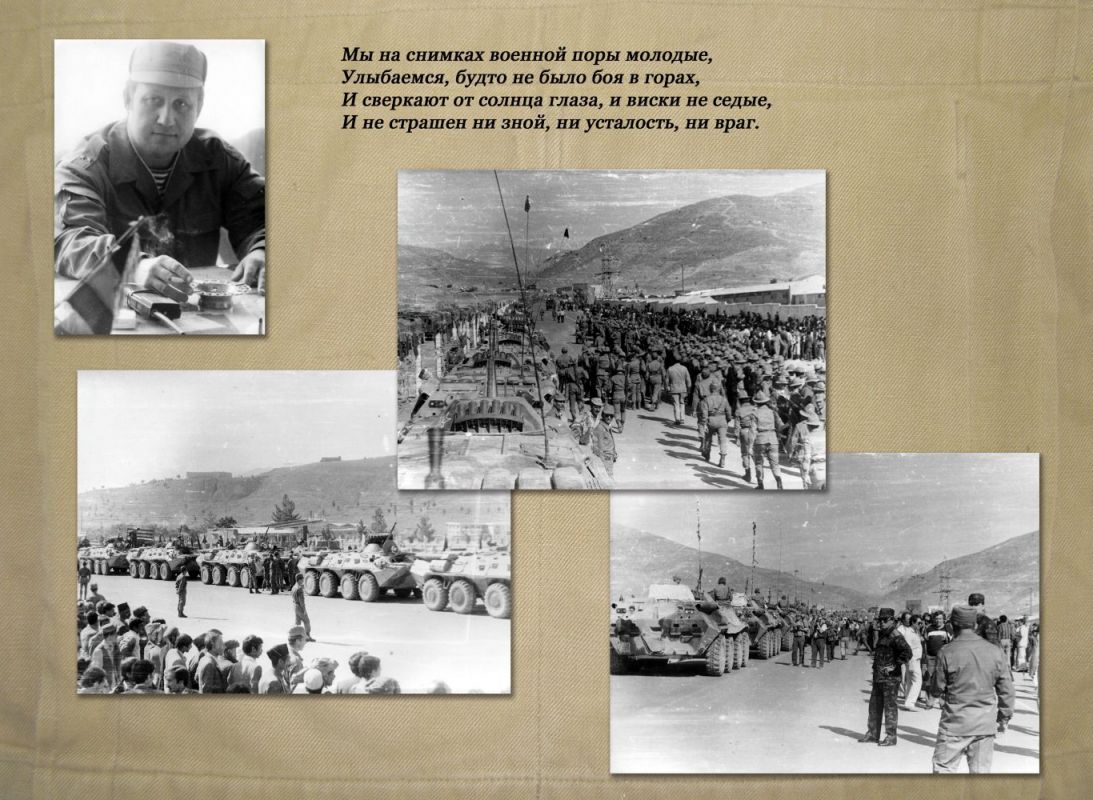 Мы на снимках военной поры молодые,
Улыбаемся, будто не было боя в горах,
И сверкают от солнца глаза, и виски не седые,
И не страшен ни зной, ни усталость, ни враг.